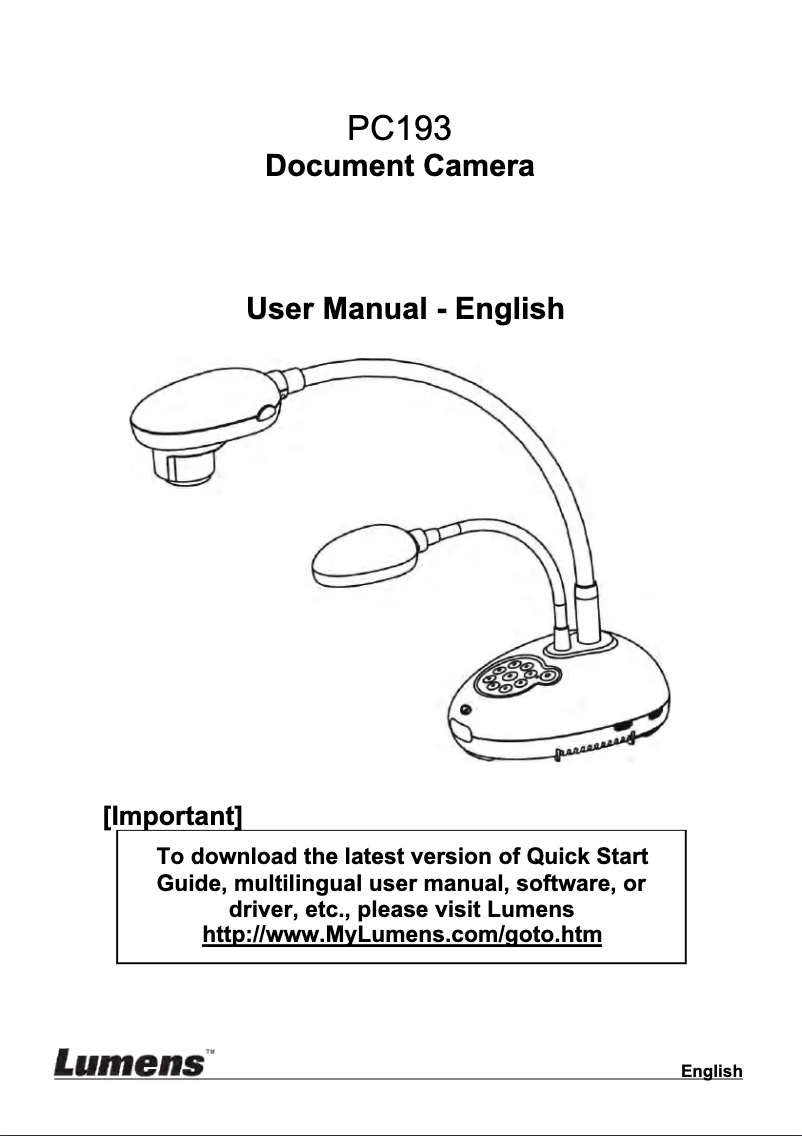 PC193
Document Camera

User Manual - English

[Important]

To download the latest version of Quick Start Guide, multilingual user manual, software, or driver, etc., please visit Lumens
http://www.MyLumens.com/goto.htm

Lumens™

English